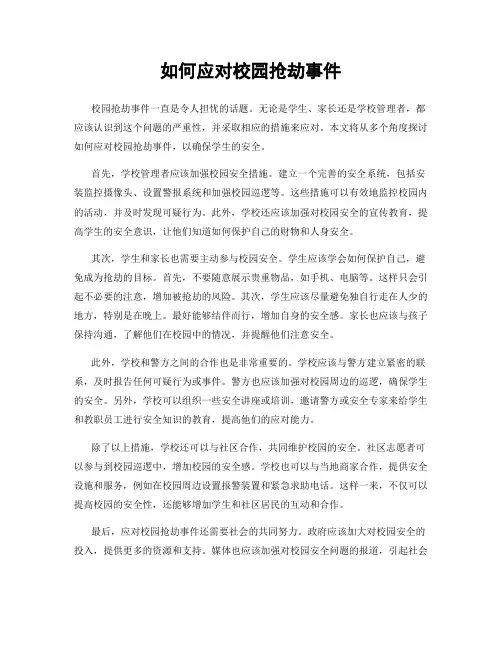 如何应对校园抢劫事件

校园抢劫事件一直是令人担忧的话题。无论是学生、家长还是学校管理者，都应该认识到这个问题的严重性，并采取相应的措施来应对。本文将从多个角度探讨如何应对校园抢劫事件，以确保学生的安全。

首先，学校管理者应该加强校园安全措施。建立一个完善的安全系统，包括安装监控摄像头、设置警报系统和加强校园巡逻等。这些措施可以有效地监控校园内的活动，并及时发现可疑行为。此外，学校还应该加强对校园安全的宣传教育，提高学生的安全意识，让他们知道如何保护自己的财物和人身安全。

其次，学生和家长也需要主动参与校园安全。学生应该学会如何保护自己，避免成为抢劫的目标。首先，不要随意展示贵重物品，如手机、电脑等。这样只会引起不必要的注意，增加被抢劫的风险。其次，学生应该尽量避免独自行走在人少的地方，特别是在晚上。最好能够结伴而行，增加自身的安全感。家长也应该与孩子保持沟通，了解他们在校园中的情况，并提醒他们注意安全。

此外，学校和警方之间的合作也是非常重要的。学校应该与警方建立紧密的联系，及时报告任何可疑行为或事件。警方也应该加强对校园周边的巡逻，确保学生的安全。另外，学校可以组织一些安全讲座或培训，邀请警方或安全专家来给学生和教职员工进行安全知识的教育，提高他们的应对能力。

除了以上措施，学校还可以与社区合作，共同维护校园的安全。社区志愿者可以参与到校园巡逻中，增加校园的安全感。学校也可以与当地商家合作，提供安全设施和服务，例如在校园周边设置报警装置和紧急求助电话。这样一来，不仅可以提高校园的安全性，还能够增加学生和社区居民的互动和合作。

最后，应对校园抢劫事件还需要社会的共同努力。政府应该加大对校园安全的投入，提供更多的资源和支持。媒体也应该加强对校园安全问题的报道，引起社会